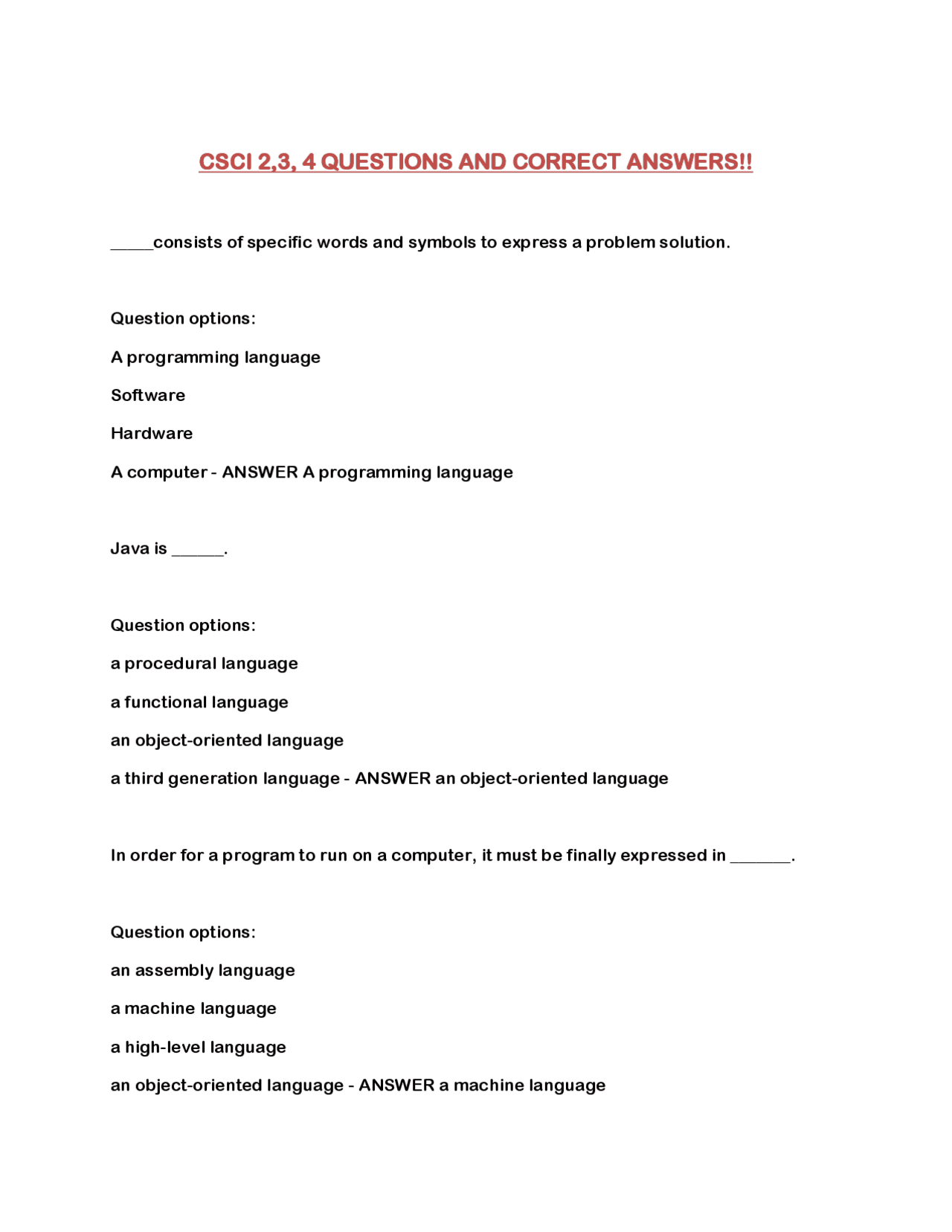 CSCI 2,3, 4 QUESTIONS AND CORRECT ANSWERS!!

____consists of specific words and symbols to express a problem solution.

Question options:

A programming language

Software

Hardware

A computer - ANSWER A programming language

Java is ____.

Question options:

a procedural language

a functional language

an object-oriented language

a third generation language - ANSWER an object-oriented language

In order for a program to run on a computer, it must be finally expressed in ____.

Question options:

an assembly language

a machine language

a high-level language

an object-oriented language - ANSWER a machine language